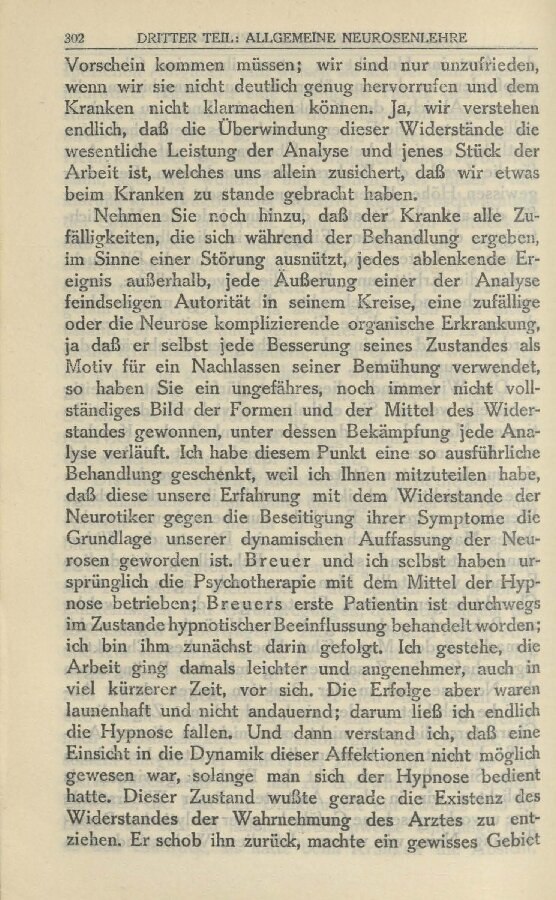 302 DRITTER TEIL: ALLGEMEINE NEUROSENLEHRE

Vorschein kommen müssen; wir sind nur unzufrieden, wenn wir sie nicht deutlich genug hervorrufen und dem Kranken nicht klarmachen können. Ja, wir verstehen endlich, daß die Überwindung dieser Widerstände die wesentliche Leistung der Analyse und jenes Stück der Arbeit ist, welches uns allein zusichert, daß wir etwas beim Kranken zu stande gebracht haben.

Nehmen Sie noch hinzu, daß der Kranke alle Zufälligkeiten, die sich während der Behandlung ergeben, im Sinne einer Störung ausnützt, jedes ablenkende Ereignis außerhalb, jede Äußerung einer der Analyse feindseligen Autorität in seinem Kreise, eine zufällige oder die Neurose komplizierende organische Erkrankung, ja daß er selbst jede Besserung seines Zustandes als Motiv für ein Nachlassen seiner Bemühung verwendet, so haben Sie ein ungefähres, noch immer nicht vollständiges Bild der Formen und der Mittel des Widerstandes gewonnen, unter dessen Bekämpfung jede Analyse verläuft. Ich habe diesem Punkt eine so ausführliche Behandlung geschenkt, weil ich Ihnen mitzuteilen habe, daß diese unsere Erfahrung mit dem Widerstande der Neurotiker gegen die Beseitigung ihrer Symptome die Grundlage unserer dynamischen Auffassung der Neurosen geworden ist. Breuer und ich selbst haben ursprünglich die Psychotherapie mit dem Mittel der Hypnose betrieben; Breuers erste Patientin ist durchwegs im Zustande hypnotischer Beeinflussung behandelt worden; ich bin ihm zunächst darin gefolgt. Ich gestehe, die Arbeit ging damals leichter und angenehmer, auch in viel kürzerer Zeit, vor sich. Die Erfolge aber waren launenhaft und nicht andauernd; darum ließ ich endlich die Hypnose fallen. Und dann verstand ich, daß eine Einsicht in die Dynamik dieser Affektionen nicht möglich gewesen war, solange man sich der Hypnose bedient hatte. Dieser Zustand wußte gerade die Existenz des Widerstandes der Wahrnehmung des Arztes zu entziehen. Er schob ihn zurück, machte ein gewisses Gebiet